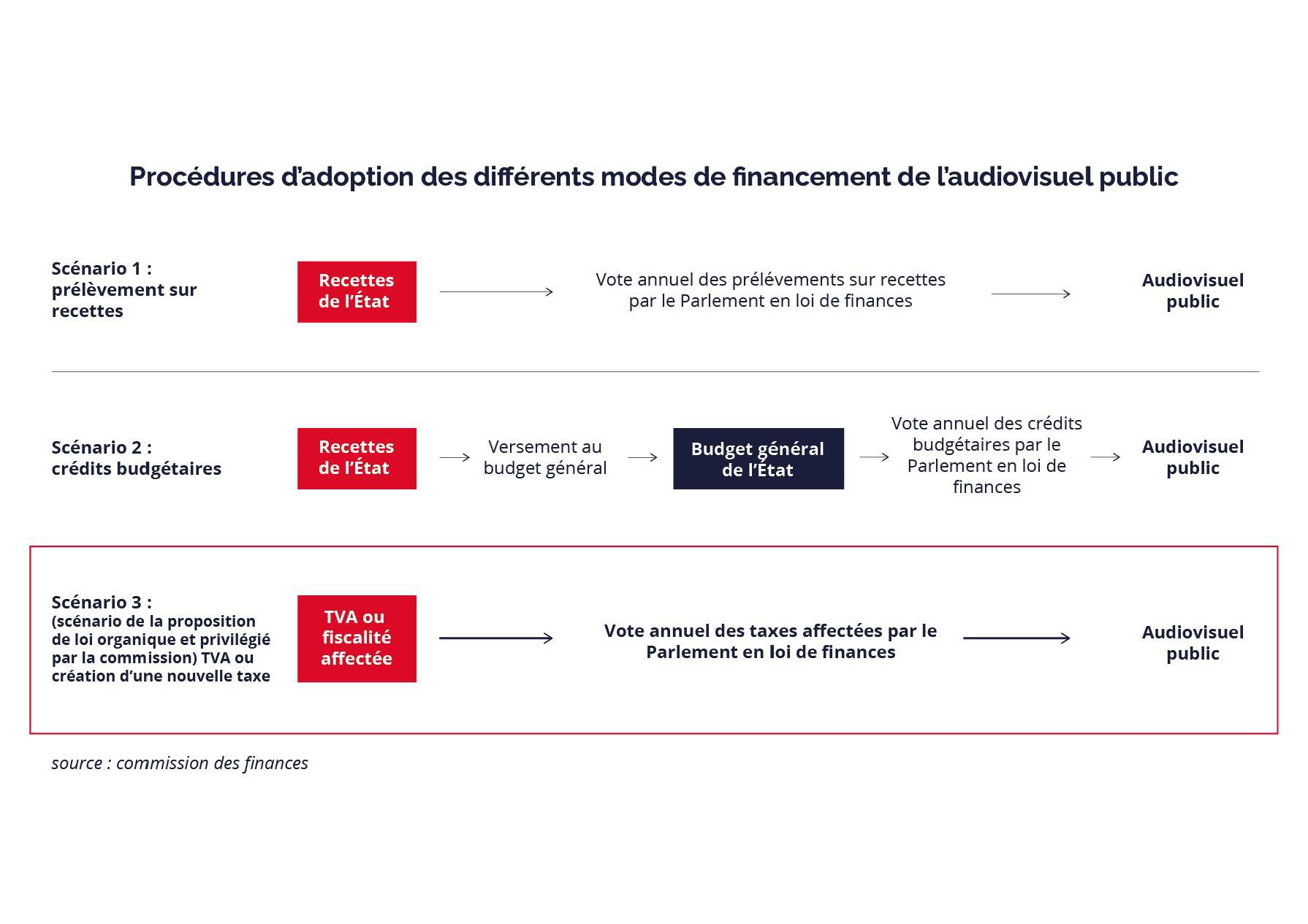 Procédures d'adoption des différents modes de financement de l'audiovisuel public

Scénario 1 : prélèvement sur recettes

Recettes de l'État

Vote annuel des prélévements sur recettes par le Parlement en loi de finances

Audiovisuel public

Scénario 2 : crédits budgétaires

Recettes de l'État

Versement au budget général

Budget général de l'État

Vote annuel des crédits budgétaires par le Parlement en loi de finances

Audiovisuel public

Scénario 3 : (scénario de la proposition de loi organique et privilégié par la commission) TVA ou création d'une nouvelle taxe

TVA ou fiscalité affectée

Vote annuel des taxes affectées par le Parlement en loi de finances

Audiovisuel public

source : commission des finances